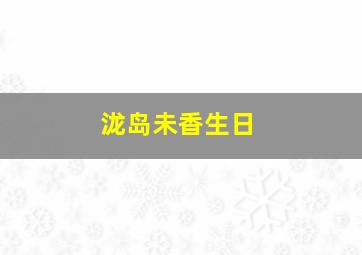 泷岛未香生日